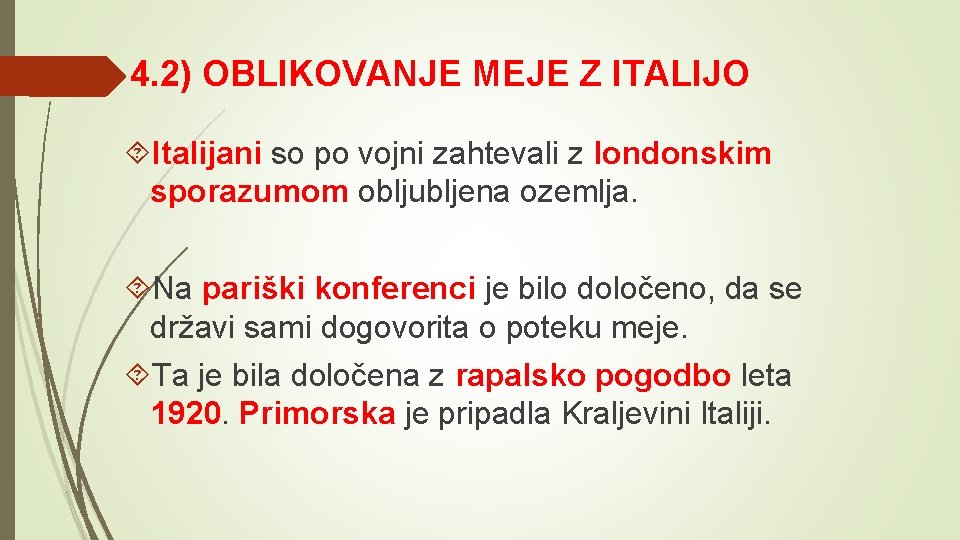 4.2) OBLIKOVANJE MEJE Z ITALIJO

Italijani so po vojni zahtevali z londonskim sporazumom obljubljena ozemlja.

Na pariški konferenci je bilo določeno, da se državi sami dogovorita o poteku meje.

Ta je bila določena z rapalsko pogodbo leta 1920. Primorska je pripadla Kraljevini Italiji.